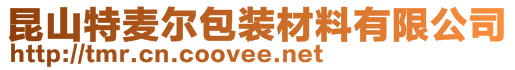 昆山特麦尔包装材料有限公司
http://tmr.cn.coovee.net